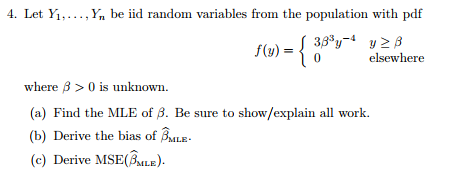 4. Let $Y_1, \ldots, Y_n$ be iid random variables from the population with pdf

$$f(y) = \begin{cases} 3\beta^3 y^{-4} & y \geq \beta \\ 0 & \text{elsewhere} \end{cases}$$

where $\beta > 0$ is unknown.

(a) Find the MLE of $\beta$. Be sure to show/explain all work.

(b) Derive the bias of $\widehat{\beta}_{\text{MLE}}$.

(c) Derive MSE($\widehat{\beta}_{\text{MLE}}$).